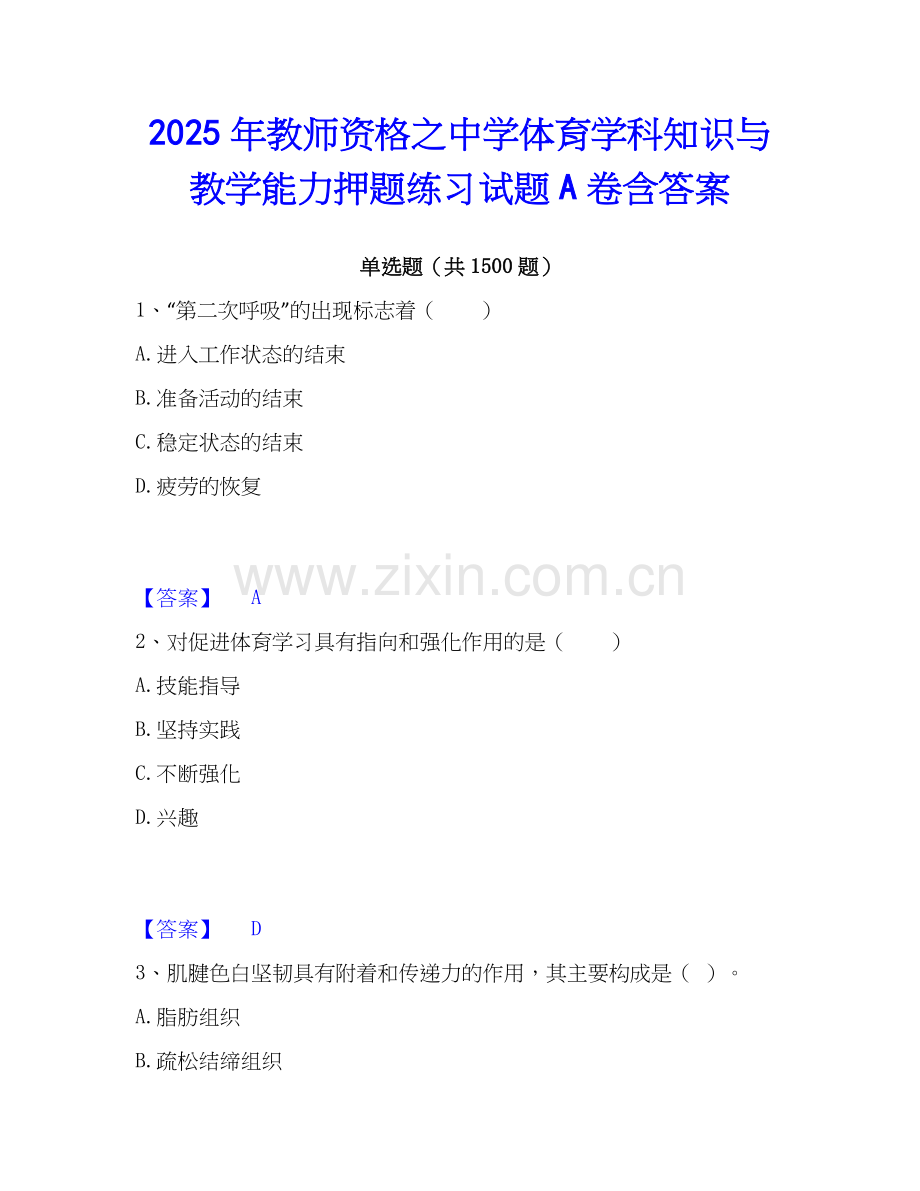 2025年教师资格之中学体育学科知识与教学能力押题练习试题A卷含答案

单选题（共1500题）

1、“第二次呼吸”的出现标志着（ ）

A.进入工作状态的结束

B.准备活动的结束

C.稳定状态的结束

D.疲劳的恢复

【答案】 A

2、对促进体育学习具有指向和强化作用的是（ ）

A.技能指导

B.坚持实践

C.不断强化

D.兴趣

【答案】 D

3、肌腱色白坚韧具有附着和传递力的作用，其主要构成是（ ）。

A.脂肪组织

B.疏松结缔组织

www.zixin.com.cn